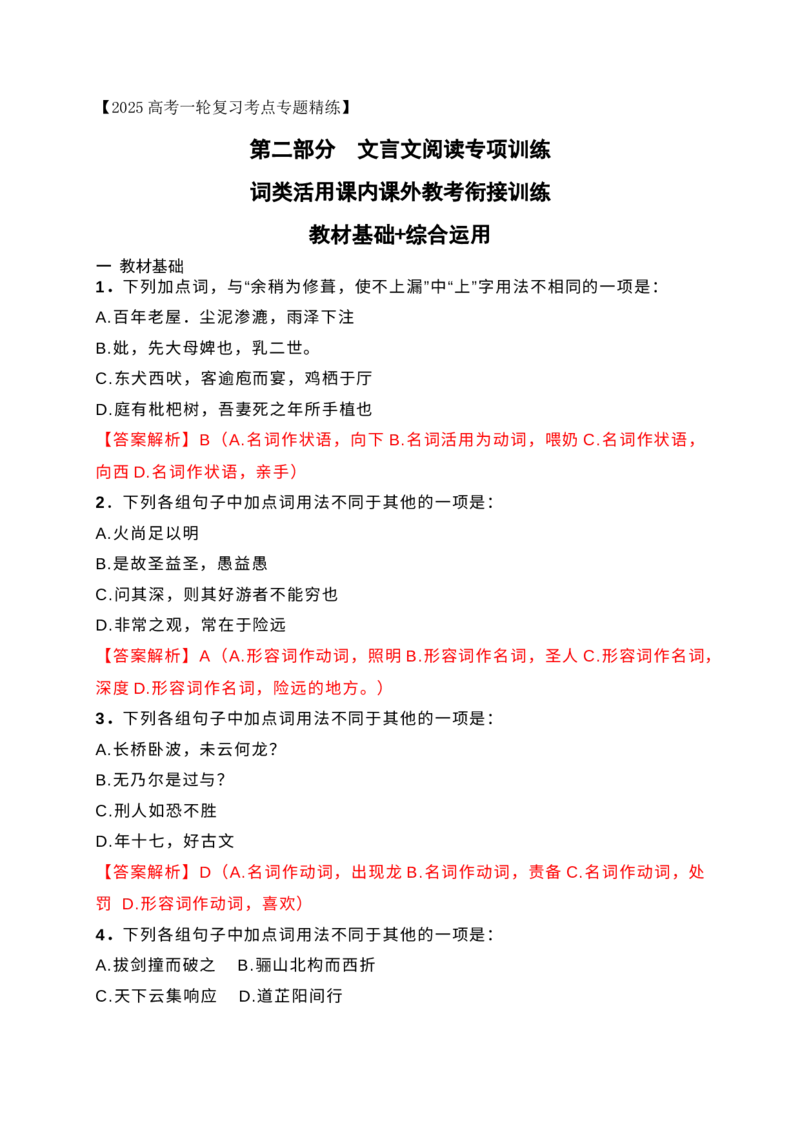 【2025 高考一轮复习考点专题精练】

第二部分　文言文阅读专项训练

词类活用课内课外教考衔接训练

教材基础+综合运用

一 教材基础

1．下列加点词，与“余稍为修葺，使不上漏”中“上”字用法不相同的一项是：

A.百年老屋．尘泥渗漉，雨泽下注

B.妣，先大母婢也，乳二世。

C.东犬西吠，客逾庖而宴，鸡栖于厅

D.庭有枇杷树，吾妻死之年所手植也

【答案解析】B（A.名词作状语，向下 B.名词活用为动词，喂奶 C.名词作状语，向西 D.名词作状语，亲手）

2．下列各组句子中加点词用法不同于其他的一项是：

A.火尚足以明

B.是故圣益圣，愚益愚

C.问其深，则其好游者不能穷也

D.非常之观，常在于险远

【答案解析】A（A.形容词作动词，照明 B.形容词作名词，圣人 C.形容词作名词，深度 D.形容词作名词，险远的地方。）

3．下列各组句子中加点词用法不同于其他的一项是：

A.长桥卧波，未云何龙？

B.无乃尔是过与？

C.刑人如恐不胜

D.年十七，好古文

【答案解析】D（A.名词作动词，出现龙 B.名词作动词，责备 C.名词作动词，处罚 D.形容词作动词，喜欢）

4．下列各组句子中加点词用法不同于其他的一项是：

A.拔剑撞而破之　B.骊山北构而西折

C.天下云集响应　D.道芷阳间行